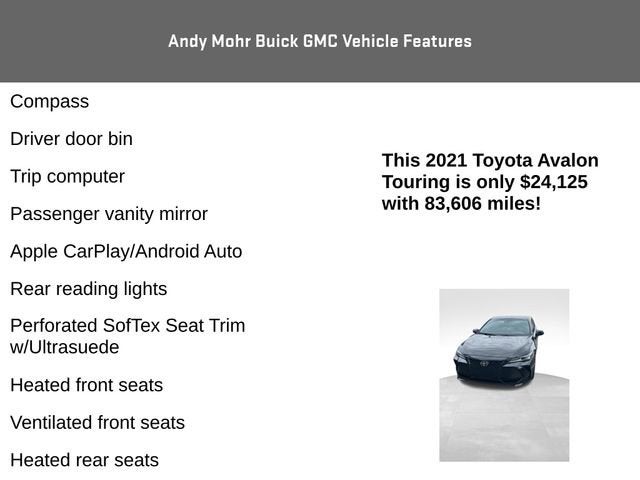 Andy Mohr Buick GMC Vehicle Features

Compass

Driver door bin

Trip computer

Passenger vanity mirror

Apple CarPlay/Android Auto

Rear reading lights

Perforated SofTex Seat Trim w/Ultrasuede

Heated front seats

Ventilated front seats

Heated rear seats

This 2021 Toyota Avalon Touring is only $24,125 with 83,606 miles!